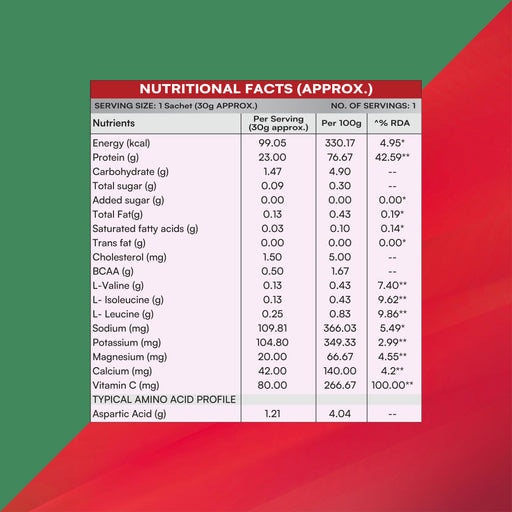 NUTRITIONAL FACTS (APPROX.)

SERVING SIZE: 1 Sachet (30g APPROX.) NO. OF SERVINGS: 1

| Nutrients | Per Serving (30g approx.) | Per 100g | ^% RDA |
|---|---|---|---|
| Energy (kcal) | 99.05 | 330.17 | 4.95* |
| Protein (g) | 23.00 | 76.67 | 42.59** |
| Carbohydrate (g) | 1.47 | 4.90 | -- |
| Total sugar (g) | 0.09 | 0.30 | -- |
| Added sugar (g) | 0.00 | 0.00 | 0.00* |
| Total Fat(g) | 0.13 | 0.43 | 0.19* |
| Saturated fatty acids (g) | 0.03 | 0.10 | 0.14* |
| Trans fat (g) | 0.00 | 0.00 | 0.00* |
| Cholesterol (mg) | 1.50 | 5.00 | -- |
| BCAA (g) | 0.50 | 1.67 | -- |
| L-Valine (g) | 0.13 | 0.43 | 7.40** |
| L- Isoleucine (g) | 0.13 | 0.43 | 9.62** |
| L- Leucine (g) | 0.25 | 0.83 | 9.86** |
| Sodium (mg) | 109.81 | 366.03 | 5.49* |
| Potassium (mg) | 104.80 | 349.33 | 2.99** |
| Magnesium (mg) | 20.00 | 66.67 | 4.55** |
| Calcium (mg) | 42.00 | 140.00 | 4.2** |
| Vitamin C (mg) | 80.00 | 266.67 | 100.00** |
| TYPICAL AMINO ACID PROFILE | | | |
| Aspartic Acid (g) | 1.21 | 4.04 | -- |